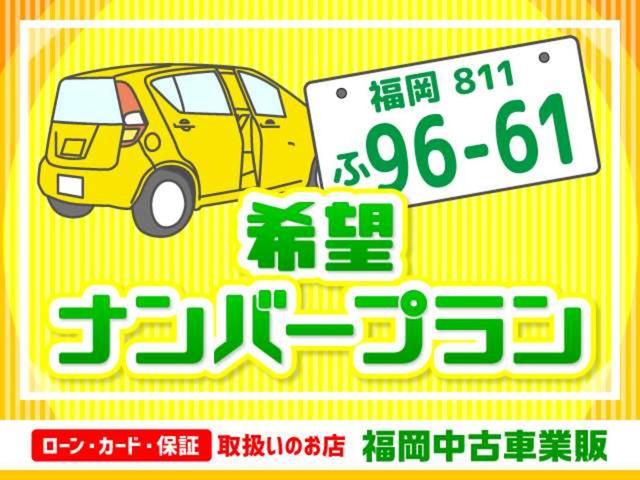 福岡 811
ふ 96-61

希望
ナンバープラン

ローン・カード・保証 取扱いのお店 福岡中古車業販